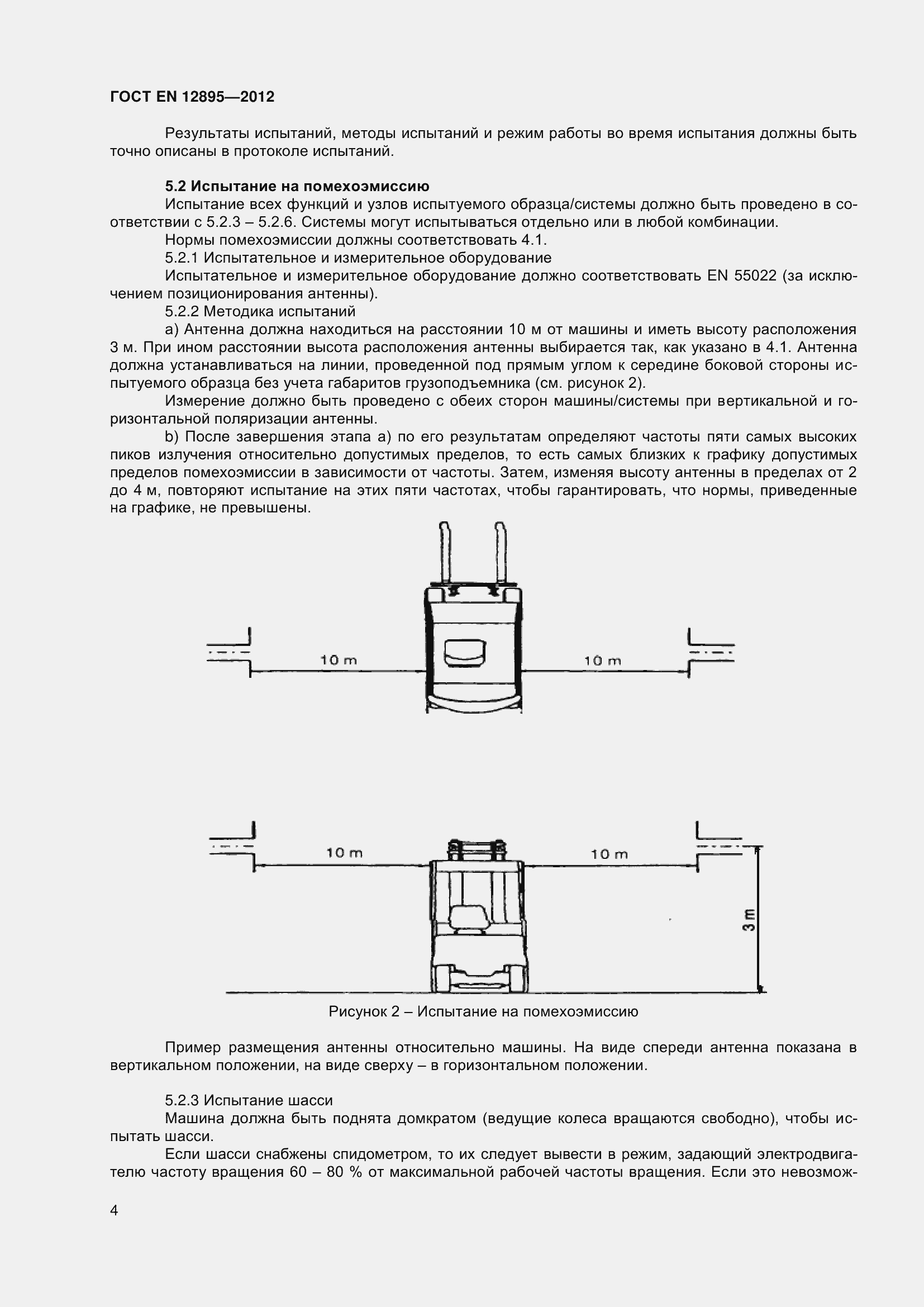 ГОСТ EN 12895—2012

Результаты испытаний, методы испытаний и режим работы во время испытания должны быть точно описаны в протоколе испытаний.

5.2 Испытание на помехоэмиссию

Испытание всех функций и узлов испытуемого образца/системы должно быть проведено в соответствии с 5.2.3 – 5.2.6. Системы могут испытываться отдельно или в любой комбинации.

Нормы помехоэмиссии должны соответствовать 4.1.

5.2.1 Испытательное и измерительное оборудование

Испытательное и измерительное оборудование должно соответствовать EN 55022 (за исключением позиционирования антенны).

5.2.2 Методика испытаний

a) Антенна должна находиться на расстоянии 10 м от машины и иметь высоту расположения 3 м. При ином расстоянии высота расположения антенны выбирается так, как указано в 4.1. Антенна должна устанавливаться на линии, проведенной под прямым углом к середине боковой стороны испытуемого образца без учета габаритов грузоподъемника (см. рисунок 2).

Измерение должно быть проведено с обеих сторон машины/системы при вертикальной и горизонтальной поляризации антенны.

b) После завершения этапа a) по его результатам определяют частоты пяти самых высоких пиков излучения относительно допустимых пределов, то есть самых близких к графику допустимых пределов помехоэмиссии в зависимости от частоты. Затем, изменяя высоту антенны в пределах от 2 до 4 м, повторяют испытание на этих пяти частотах, чтобы гарантировать, что нормы, приведенные на графике, не превышены.

10 m

10 m

10 m

10 m

3 m

Рисунок 2 – Испытание на помехоэмиссию

Пример размещения антенны относительно машины. На виде спереди антенна показана в вертикальном положении, на виде сверху – в горизонтальном положении.

5.2.3 Испытание шасси

Машина должна быть поднята домкратом (ведущие колеса вращаются свободно), чтобы испытать шасси.

Если шасси снабжены спидометром, то их следует вывести в режим, задающий электродвигателю частоту вращения 60 – 80 % от максимальной рабочей частоты вращения. Если это невозмож-

4